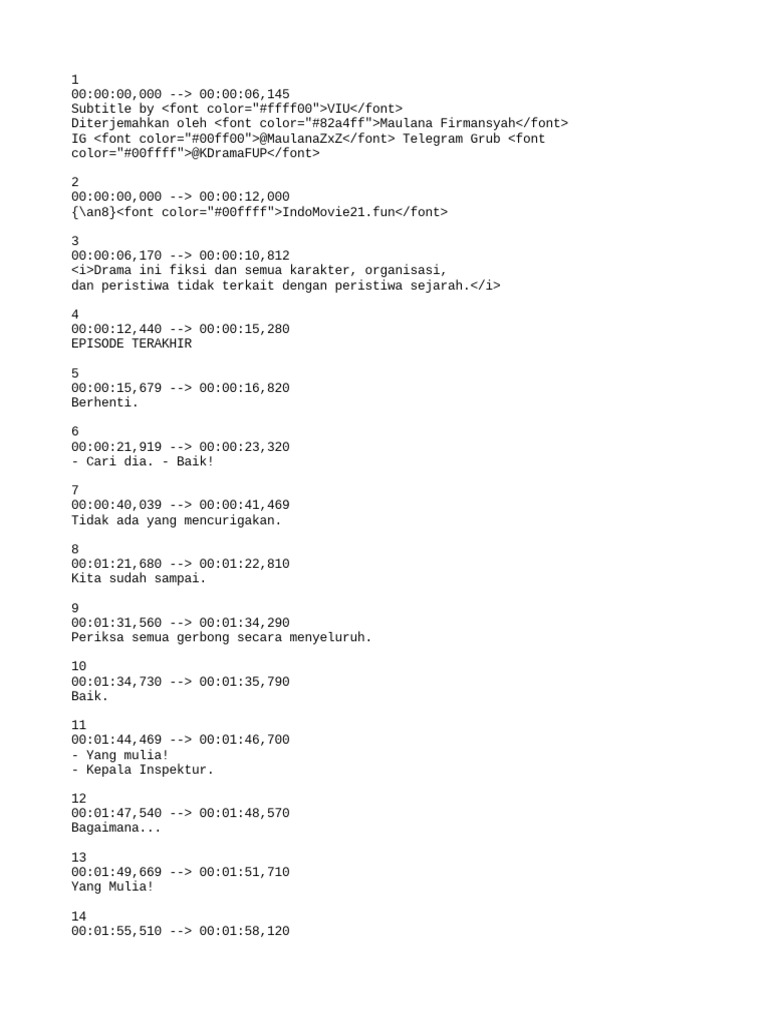 1
00:00:00,000 --> 00:00:06,145
Subtitle by <font color="#ffff00">VIU</font>
Diterjemahkan oleh <font color="#82a4ff">Maulana Firmansyah</font>
IG <font color="#00ff00">@MaulanaZxZ</font> Telegram Grub <font color="#00ffff">@KDramaFUP</font>

2
00:00:00,000 --> 00:00:12,000
{\an8}<font color="#00ffff">IndoMovie21.fun</font>

3
00:00:06,170 --> 00:00:10,812
<i>Drama ini fiksi dan semua karakter, organisasi,
dan peristiwa tidak terkait dengan peristiwa sejarah.</i>

4
00:00:12,440 --> 00:00:15,280
EPISODE TERAKHIR

5
00:00:15,679 --> 00:00:16,820
Berhenti.

6
00:00:21,919 --> 00:00:23,320
- Cari dia. - Baik!

7
00:00:40,039 --> 00:00:41,469
Tidak ada yang mencurigakan.

8
00:01:21,680 --> 00:01:22,810
Kita sudah sampai.

9
00:01:31,560 --> 00:01:34,290
Periksa semua gerbong secara menyeluruh.

10
00:01:34,730 --> 00:01:35,790
Baik.

11
00:01:44,469 --> 00:01:46,700
- Yang mulia!
- Kepala Inspektur.

12
00:01:47,540 --> 00:01:48,570
Bagaimana...

13
00:01:49,669 --> 00:01:51,710
Yang Mulia!

14
00:01:55,510 --> 00:01:58,120